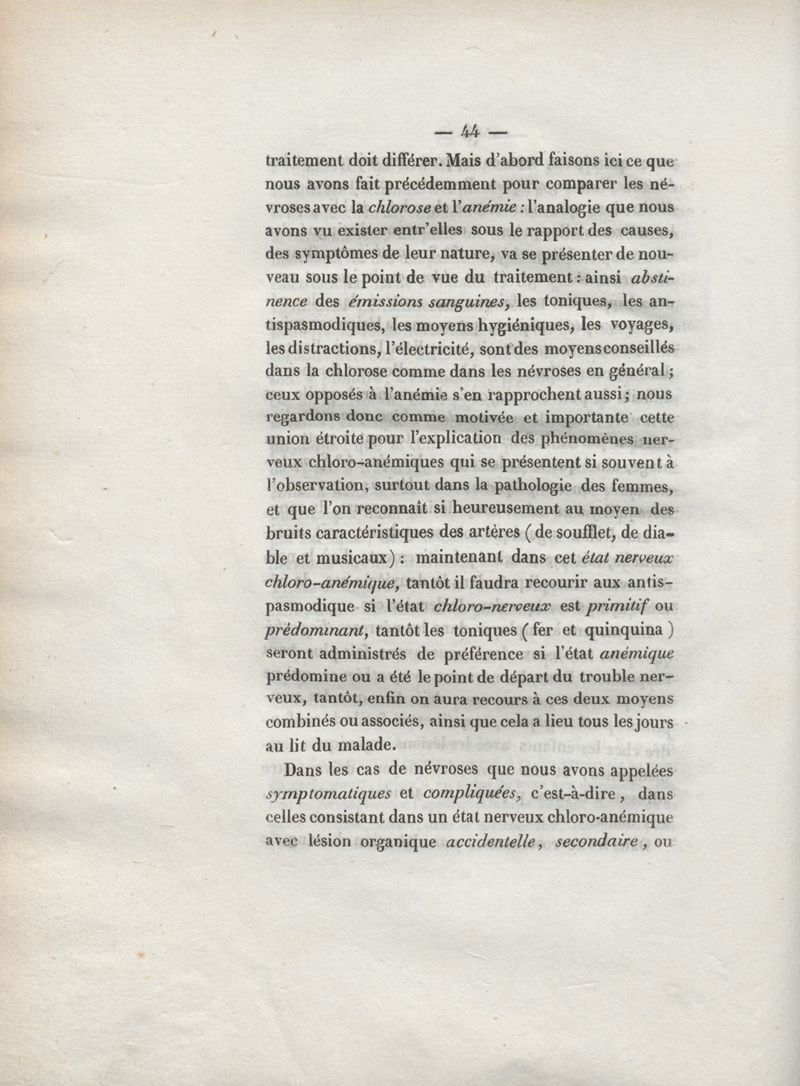 — 44 —

traitement doit différer. Mais d'abord faisons ici ce que nous avons fait précédemment pour comparer les névroses avec la chlorose et l'anémie : l'analogie que nous avons vu exister entr'elles sous le rapport des causes, des symptômes de leur nature, va se présenter de nouveau sous le point de vue du traitement : ainsi abstinence des émissions sanguines, les toniques, les antispasmodiques, les moyens hygiéniques, les voyages, les distractions, l'électricité, sont des moyens conseillés dans la chlorose comme dans les névroses en général ; ceux opposés à l'anémie s'en rapprochent aussi ; nous regardons donc comme motivée et importante cette union étroite pour l'explication des phénomènes nerveux chloro-anémiques qui se présentent si souvent à l'observation, surtout dans la pathologie des femmes, et que l'on reconnaît si heureusement au moyen des bruits caractéristiques des artères ( de soufflet, de diable et musicaux ) : maintenant dans cet état nerveux chloro-anémique, tantôt il faudra recourir aux antispasmodique si l'état chloro-nerveux est primitif ou prédominant, tantôt les toniques ( fer et quinquina ) seront administrés de préférence si l'état anémique prédomine ou a été le point de départ du trouble nerveux, tantôt, enfin on aura recours à ces deux moyens combinés ou associés, ainsi que cela a lieu tous les jours au lit du malade.

Dans les cas de névroses que nous avons appelées symptomatiques et compliquées, c'est-à-dire, dans celles consistant dans un état nerveux chloro-anémique avec lésion organique accidentelle, secondaire, ou